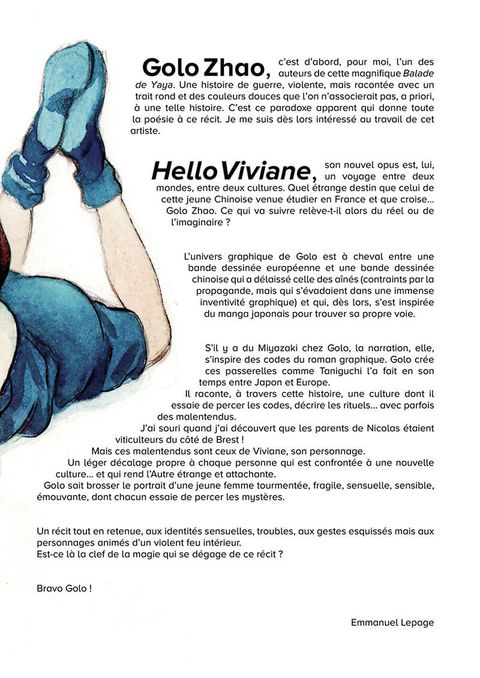 Golo Zhao, c'est d'abord, pour moi, l'un des auteurs de cette magnifique Balade de Yaya. Une histoire de guerre, violente, mais racontée avec un trait rond et des couleurs douces que l'on n'associerait pas, a priori, à une telle histoire. C'est ce paradoxe apparent qui donne toute la poésie à ce récit. Je me suis dès lors intéressé au travail de cet artiste.

Hello Viviane, son nouvel opus est, lui, un voyage entre deux mondes, entre deux cultures. Quel étrange destin que celui de cette jeune Chinoise venue étudier en France et que croise... Golo Zhao. Ce qui va suivre relève-t-il alors du réel ou de l'imaginaire ?

L'univers graphique de Golo est à cheval entre une bande dessinée européenne et une bande dessinée chinoise qui a délaissé celle des aînés (contraints par la propagande, mais qui s'évadaient dans une immense inventivité graphique) et qui, dès lors, s'est inspirée du manga japonais pour trouver sa propre voie.

S'il y a du Miyazaki chez Golo, la narration, elle, s'inspire des codes du roman graphique. Golo crée ces passerelles comme Taniguchi l'a fait en son temps entre Japon et Europe.
Il raconte, à travers cette histoire, une culture dont il essaie de percer les codes, décrire les rituels... avec parfois des malentendus.
J'ai souri quand j'ai découvert que les parents de Nicolas étaient viticulteurs du côté de Brest !
Mais ces malentendus sont ceux de Viviane, son personnage.
Un léger décalage propre à chaque personne qui est confrontée à une nouvelle culture... et qui rend l'Autre étrange et attachante.
Golo sait brosser le portrait d'une jeune femme tourmentée, fragile, sensuelle, sensible, émouvante, dont chacun essaie de percer les mystères.

Un récit tout en retenue, aux identités sensuelles, troubles, aux gestes esquissés mais aux personnages animés d'un violent feu intérieur.
Est-ce là la clef de la magie qui se dégage de ce récit ?

Bravo Golo !

Emmanuel Lepage